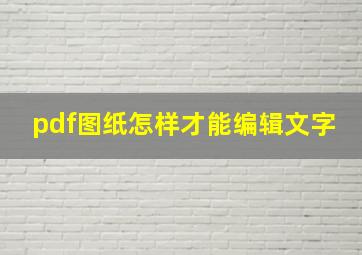 pdf图纸怎样才能编辑文字